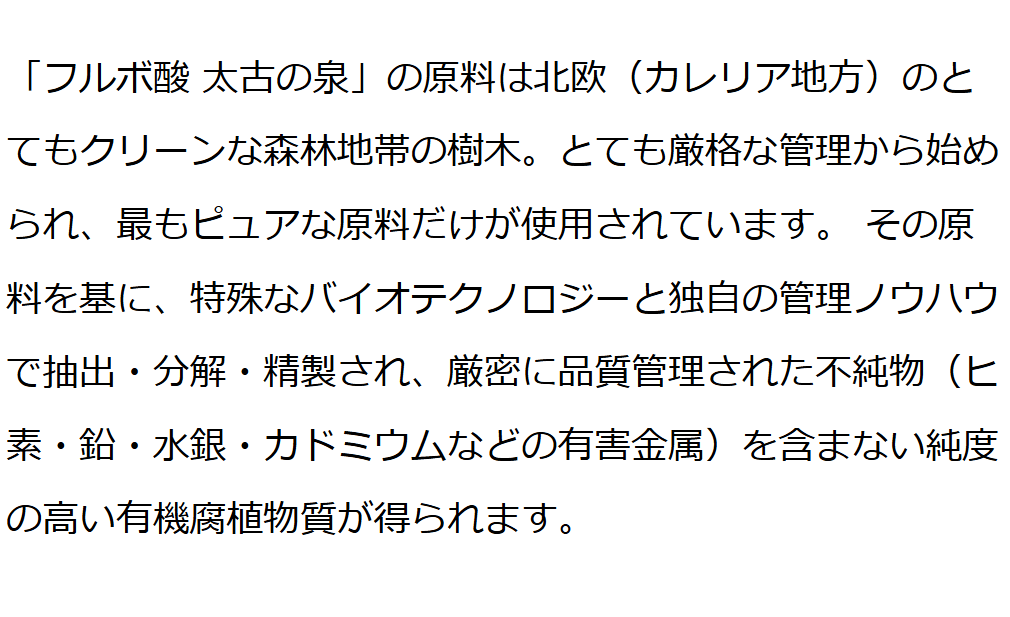 「フルボ酸 太古の泉」の原料は北欧（カレリア地方）のとてもクリーンな森林地帯の樹木。とても厳格な管理から始められ、最もピュアな原料だけが使用されています。 その原料を基に、特殊なバイオテクノロジーと独自の管理ノウハウで抽出・分解・精製され、厳密に品質管理された不純物（ヒ素・鉛・水銀・カドミウムなどの有害金属）を含まない純度の高い有機腐植物質が得られます。